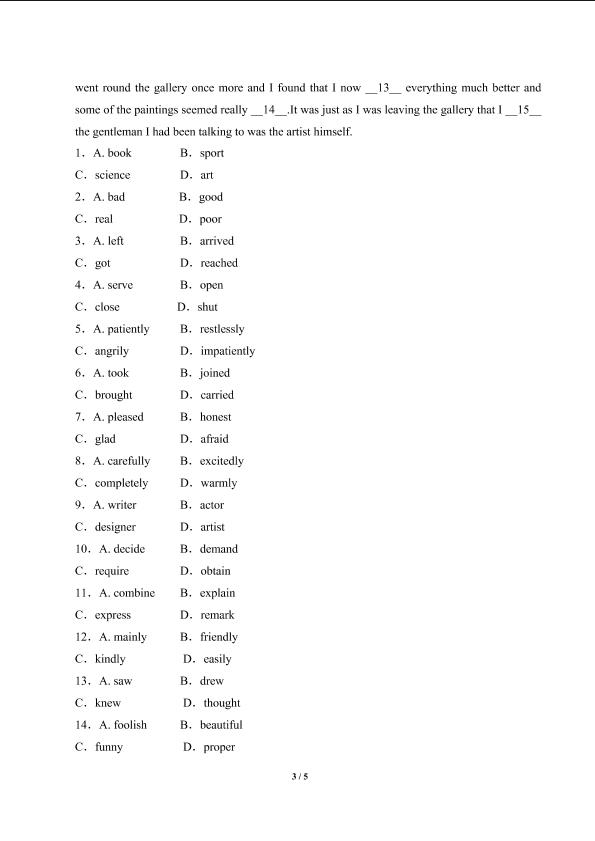 went round the gallery once more and I found that I now __13__ everything much better and some of the paintings seemed really __14__.It was just as I was leaving the gallery that I __15__ the gentleman I had been talking to was the artist himself.

1．A. book　　B．sport
C．science　　D．art
2．A. bad　　B．good
C．real　　D．poor
3．A. left　　B．arrived
C．got　　D．reached
4．A. serve　　B．open
C．close　　D．shut
5．A. patiently　　B．restlessly
C．angrily　　D．impatiently
6．A. took　　B．joined
C．brought　　D．carried
7．A. pleased　　B．honest
C．glad　　D．afraid
8．A. carefully　　B．excitedly
C．completely　　D．warmly
9．A. writer　　B．actor
C．designer　　D．artist
10．A. decide　　B．demand
C．require　　D．obtain
11．A. combine　　B．explain
C．express　　D．remark
12．A. mainly　　B．friendly
C．kindly　　D．easily
13．A. saw　　B．drew
C．knew　　D．thought
14．A. foolish　　B．beautiful
C．funny　　D．proper

3 / 5